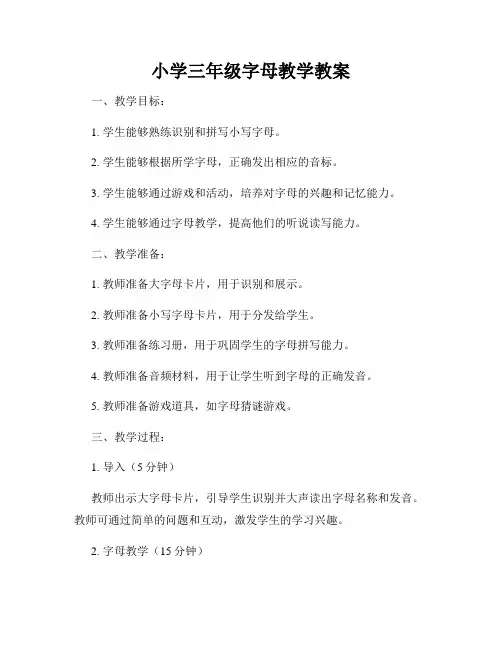 小学三年级字母教学教案

一、教学目标：

1. 学生能够熟练识别和拼写小写字母。

2. 学生能够根据所学字母，正确发出相应的音标。

3. 学生能够通过游戏和活动，培养对字母的兴趣和记忆能力。

4. 学生能够通过字母教学，提高他们的听说读写能力。

二、教学准备：

1. 教师准备大字母卡片，用于识别和展示。

2. 教师准备小写字母卡片，用于分发给学生。

3. 教师准备练习册，用于巩固学生的字母拼写能力。

4. 教师准备音频材料，用于让学生听到字母的正确发音。

5. 教师准备游戏道具，如字母猜谜游戏。

三、教学过程：

1. 导入（5 分钟）

教师出示大字母卡片，引导学生识别并大声读出字母名称和发音。教师可通过简单的问题和互动，激发学生的学习兴趣。

2. 字母教学（15 分钟）